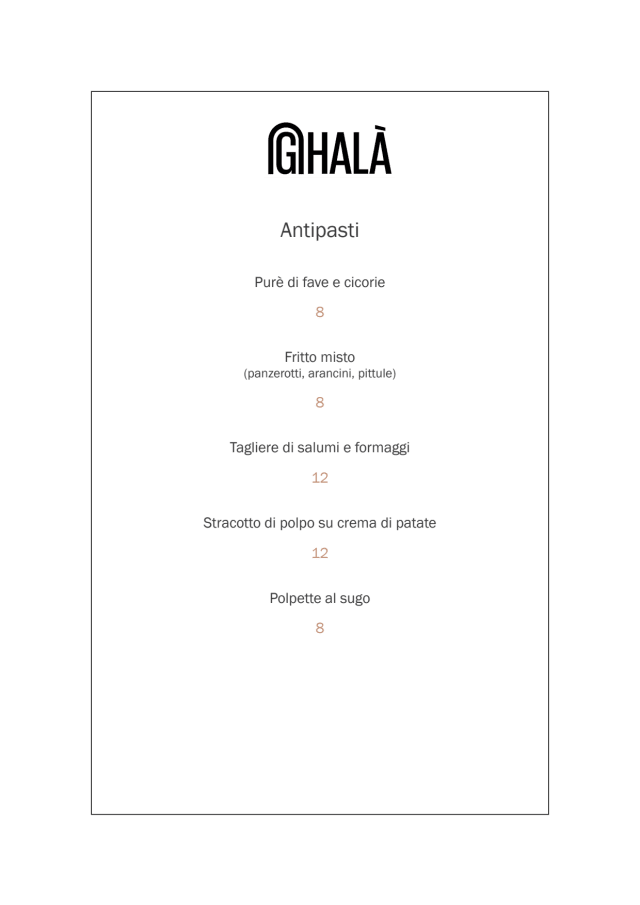 GHALÀ

Antipasti

Purè di fave e cicorie

8

Fritto misto
(panzerotti, arancini, pittule)

8

Tagliere di salumi e formaggi

12

Stracotto di polpo su crema di patate

12

Polpette al sugo

8